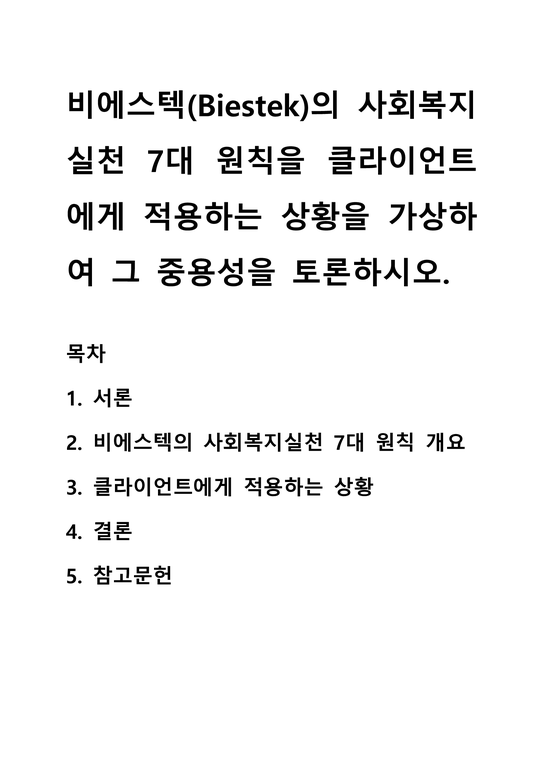 비에스텍(Biestek)의 사회복지실천 7대 원칙을 클라이언트에게 적용하는 상황을 가상하여 그 중용성을 토론하시오.

목차

1. 서론

2. 비에스텍의 사회복지실천 7대 원칙 개요

3. 클라이언트에게 적용하는 상황

4. 결론

5. 참고문헌